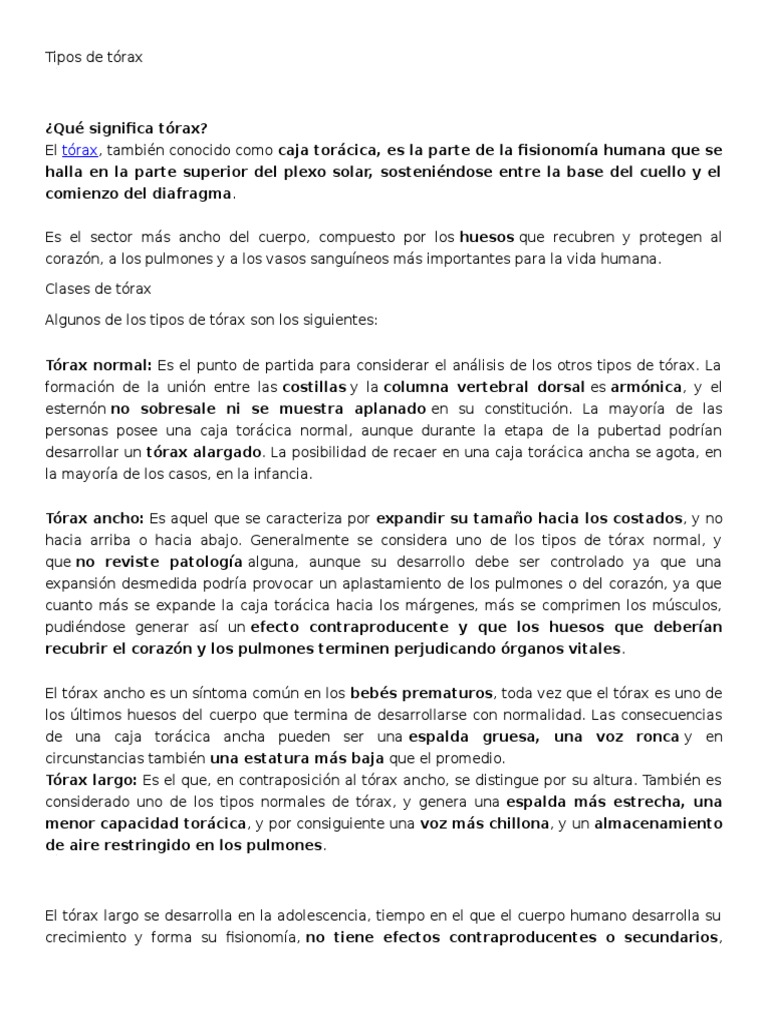 Tipos de tórax

¿Qué significa tórax?
El tórax, también conocido como caja torácica, es la parte de la fisionomía humana que se halla en la parte superior del plexo solar, sosteniéndose entre la base del cuello y el comienzo del diafragma.

Es el sector más ancho del cuerpo, compuesto por los huesos que recubren y protegen al corazón, a los pulmones y a los vasos sanguíneos más importantes para la vida humana.

Clases de tórax

Algunos de los tipos de tórax son los siguientes:

Tórax normal: Es el punto de partida para considerar el análisis de los otros tipos de tórax. La formación de la unión entre las costillas y la columna vertebral dorsal es armónica, y el esternón no sobresale ni se muestra aplanado en su constitución. La mayoría de las personas posee una caja torácica normal, aunque durante la etapa de la pubertad podrían desarrollar un tórax alargado. La posibilidad de recaer en una caja torácica ancha se agota, en la mayoría de los casos, en la infancia.

Tórax ancho: Es aquel que se caracteriza por expandir su tamaño hacia los costados, y no hacia arriba o hacia abajo. Generalmente se considera uno de los tipos de tórax normal, y que no reviste patología alguna, aunque su desarrollo debe ser controlado ya que una expansión desmedida podría provocar un aplastamiento de los pulmones o del corazón, ya que cuanto más se expande la caja torácica hacia los márgenes, más se comprimen los músculos, pudiéndose generar así un efecto contraproducente y que los huesos que deberían recubrir el corazón y los pulmones terminen perjudicando órganos vitales.

El tórax ancho es un síntoma común en los bebés prematuros, toda vez que el tórax es uno de los últimos huesos del cuerpo que termina de desarrollarse con normalidad. Las consecuencias de una caja torácica ancha pueden ser una espalda gruesa, una voz ronca y en circunstancias también una estatura más baja que el promedio.
Tórax largo: Es el que, en contraposición al tórax ancho, se distingue por su altura. También es considerado uno de los tipos normales de tórax, y genera una espalda más estrecha, una menor capacidad torácica, y por consiguiente una voz más chillona, y un almacenamiento de aire restringido en los pulmones.

El tórax largo se desarrolla en la adolescencia, tiempo en el que el cuerpo humano desarrolla su crecimiento y forma su fisionomía, no tiene efectos contraproducentes o secundarios,